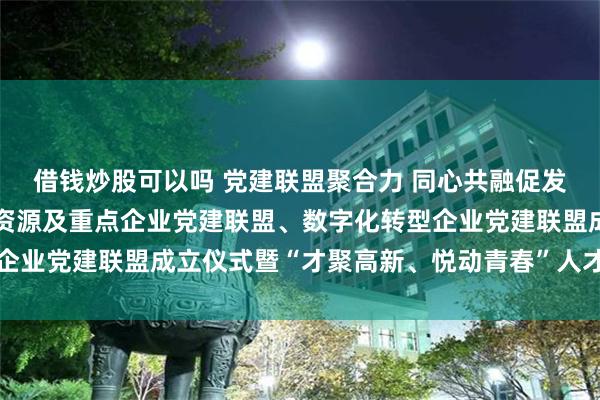 借钱炒股可以吗 党建联盟聚合力 同心共融促发

资源及重点企业党建联盟、数字化转型企业党建联盟成

企业党建联盟成立仪式暨“才聚高新、悦动青春”人才